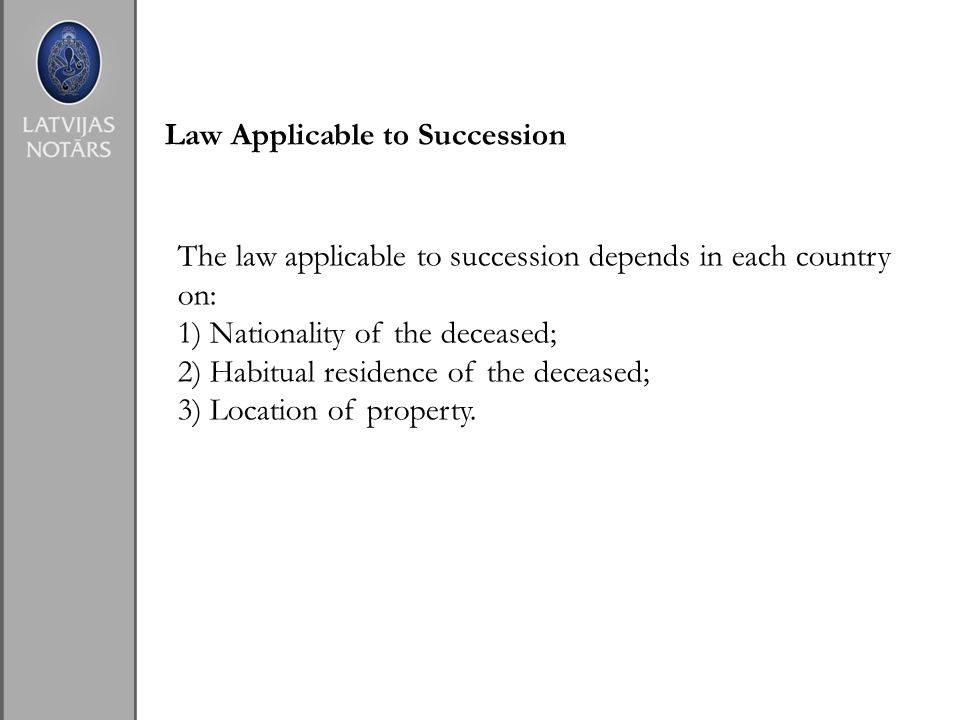 LATVIJAS NOTĀRS

Law Applicable to Succession

The law applicable to succession depends in each country on:
1) Nationality of the deceased;
2) Habitual residence of the deceased;
3) Location of property.